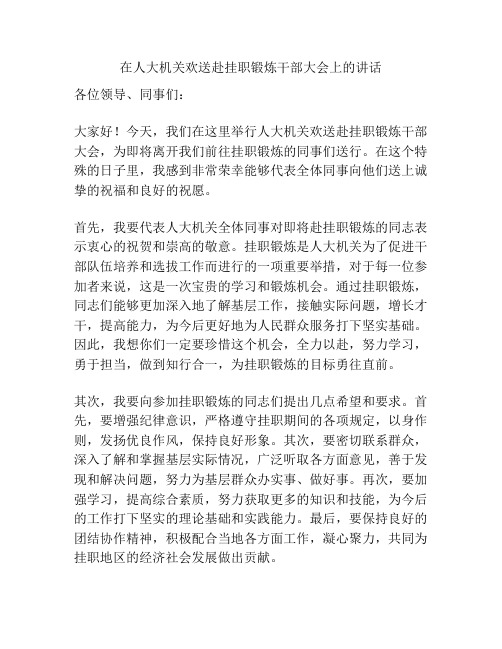 在人大机关欢送赴挂职锻炼干部大会上的讲话

各位领导、同事们：

大家好！今天，我们在这里举行人大机关欢送赴挂职锻炼干部大会，为即将离开我们前往挂职锻炼的同事们送行。在这个特殊的日子里，我感到非常荣幸能够代表全体同事向他们送上诚挚的祝福和良好的祝愿。

首先，我要代表人大机关全体同事对即将赴挂职锻炼的同志表示衷心的祝贺和崇高的敬意。挂职锻炼是人大机关为了促进干部队伍培养和选拔工作而进行的一项重要举措，对于每一位参加者来说，这是一次宝贵的学习和锻炼机会。通过挂职锻炼，同志们能够更加深入地了解基层工作，接触实际问题，增长才干，提高能力，为今后更好地为人民群众服务打下坚实基础。因此，我想你们一定要珍惜这个机会，全力以赴，努力学习，勇于担当，做到知行合一，为挂职锻炼的目标勇往直前。

其次，我要向参加挂职锻炼的同志们提出几点希望和要求。首先，要增强纪律意识，严格遵守挂职期间的各项规定，以身作则，发扬优良作风，保持良好形象。其次，要密切联系群众，深入了解和掌握基层实际情况，广泛听取各方面意见，善于发现和解决问题，努力为基层群众办实事、做好事。再次，要加强学习，提高综合素质，努力获取更多的知识和技能，为今后的工作打下坚实的理论基础和实践能力。最后，要保持良好的团结协作精神，积极配合当地各方面工作，凝心聚力，共同为挂职地区的经济社会发展做出贡献。